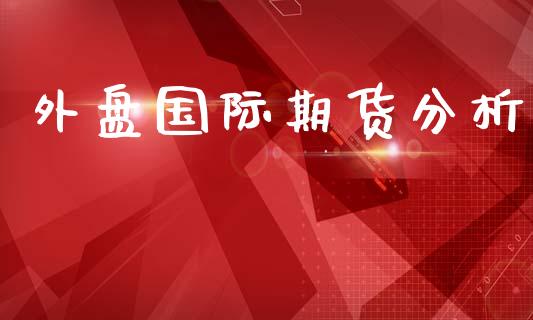 外盘国际期货分析